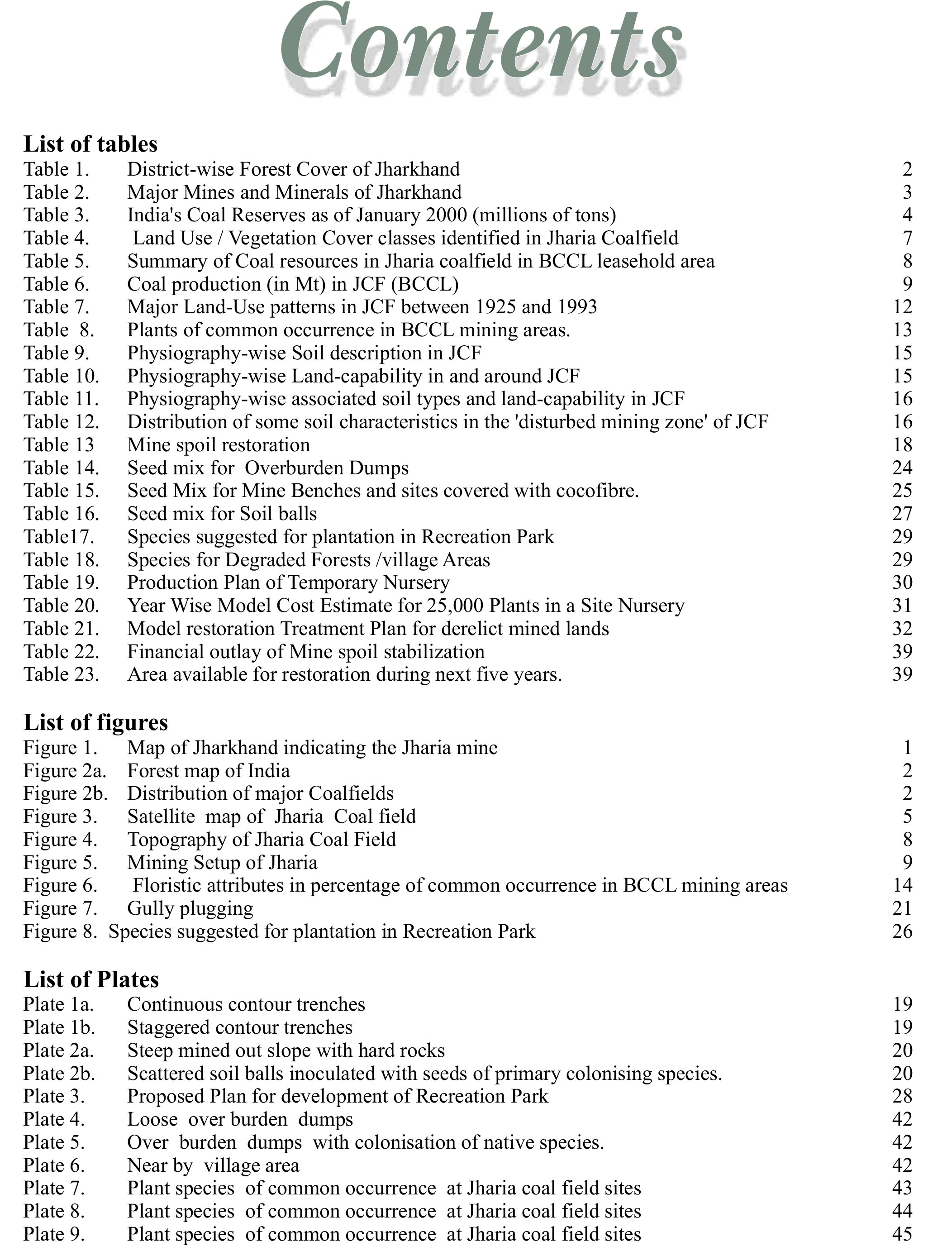 Contents

List of tables
Table 1. District-wise Forest Cover of Jharkhand 2
Table 2. Major Mines and Minerals of Jharkhand 3
Table 3. India's Coal Reserves as of January 2000 (millions of tons) 4
Table 4. Land Use / Vegetation Cover classes identified in Jharia Coalfield 7
Table 5. Summary of Coal resources in Jharia coalfield in BCCL leasehold area 8
Table 6. Coal production (in Mt) in JCF (BCCL) 9
Table 7. Major Land-Use patterns in JCF between 1925 and 1993 12
Table 8. Plants of common occurrence in BCCL mining areas. 13
Table 9. Physiography-wise Soil description in JCF 15
Table 10. Physiography-wise Land-capability in and around JCF 15
Table 11. Physiography-wise associated soil types and land-capability in JCF 16
Table 12. Distribution of some soil characteristics in the 'disturbed mining zone' of JCF 16
Table 13 Mine spoil restoration 18
Table 14. Seed mix for Overburden Dumps 24
Table 15. Seed Mix for Mine Benches and sites covered with cocofibre. 25
Table 16. Seed mix for Soil balls 27
Table17. Species suggested for plantation in Recreation Park 29
Table 18. Species for Degraded Forests /village Areas 29
Table 19. Production Plan of Temporary Nursery 30
Table 20. Year Wise Model Cost Estimate for 25,000 Plants in a Site Nursery 31
Table 21. Model restoration Treatment Plan for derelict mined lands 32
Table 22. Financial outlay of Mine spoil stabilization 39
Table 23. Area available for restoration during next five years. 39

List of figures
Figure 1. Map of Jharkhand indicating the Jharia mine 1
Figure 2a. Forest map of India 2
Figure 2b. Distribution of major Coalfields 2
Figure 3. Satellite map of Jharia Coal field 5
Figure 4. Topography of Jharia Coal Field 8
Figure 5. Mining Setup of Jharia 9
Figure 6. Floristic attributes in percentage of common occurrence in BCCL mining areas 14
Figure 7. Gully plugging 21
Figure 8. Species suggested for plantation in Recreation Park 26

List of Plates
Plate 1a. Continuous contour trenches 19
Plate 1b. Staggered contour trenches 19
Plate 2a. Steep mined out slope with hard rocks 20
Plate 2b. Scattered soil balls inoculated with seeds of primary colonising species. 20
Plate 3. Proposed Plan for development of Recreation Park 28
Plate 4. Loose over burden dumps 42
Plate 5. Over burden dumps with colonisation of native species. 42
Plate 6. Near by village area 42
Plate 7. Plant species of common occurrence at Jharia coal field sites 43
Plate 8. Plant species of common occurrence at Jharia coal field sites 44
Plate 9. Plant species of common occurrence at Jharia coal field sites 45